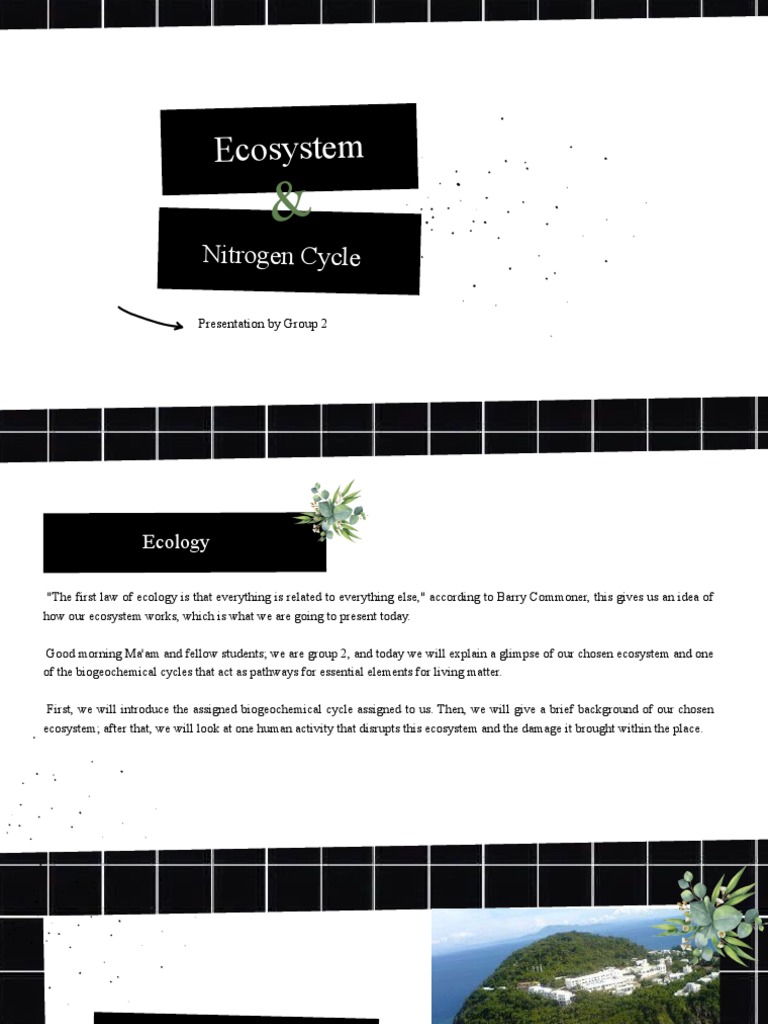 Ecosystem

&

Nitrogen Cycle

Presentation by Group 2

Ecology

"The first law of ecology is that everything is related to everything else," according to Barry Commoner, this gives us an idea of how our ecosystem works, which is what we are going to present today.

Good morning Ma'am and fellow students; we are group 2, and today we will explain a glimpse of our chosen ecosystem and one of the biogeochemical cycles that act as pathways for essential elements for living matter.

First, we will introduce the assigned biogeochemical cycle assigned to us. Then, we will give a brief background of our chosen ecosystem; after that, we will look at one human activity that disrupts this ecosystem and the damage it brought within the place.